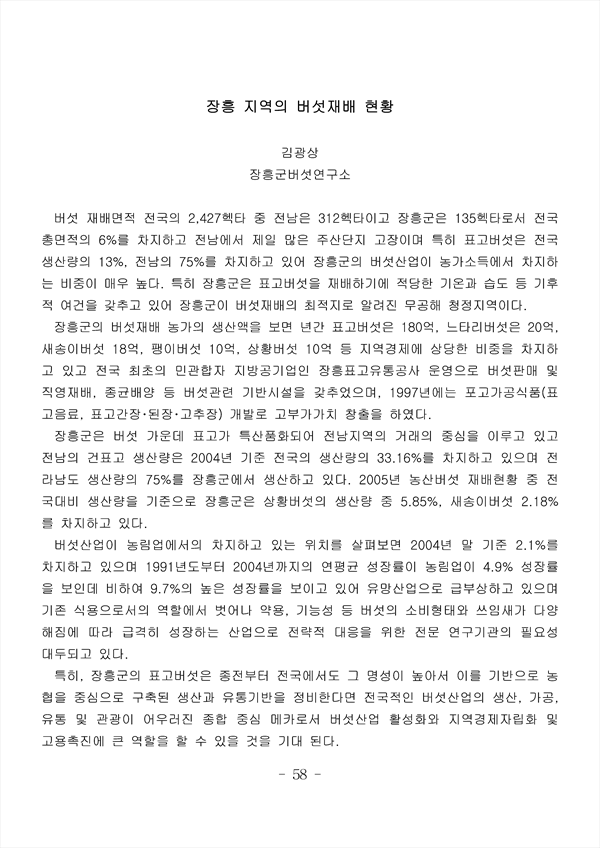 장흥 지역의 버섯재배 현황

김광상
장흥군버섯연구소

버섯 재배면적 전국의 2,427헥타 중 전남은 312헥타이고 장흥군은 135헥타로서 전국 총면적의 6%를 차지하고 전남에서 제일 많은 주산단지 고장이며 특히 표고버섯은 전국 생산량의 13%, 전남의 75%를 차지하고 있어 장흥군의 버섯산업이 농가소득에서 차지하는 비중이 매우 높다. 특히 장흥군은 표고버섯을 재배하기에 적당한 기온과 습도 등 기후적 여건을 갖추고 있어 장흥군이 버섯재배의 최적지로 알려진 무공해 청정지역이다.

장흥군의 버섯재배 농가의 생산액을 보면 년간 표고버섯은 180억, 느타리버섯은 20억, 새송이버섯 18억, 팽이버섯 10억, 상황버섯 10억 등 지역경제에 상당한 비중을 차지하고 있고 전국 최초의 민관합자 지방공기업인 장흥표고유통공사 운영으로 버섯판매 및 직영재배, 종균배양 등 버섯관련 기반시설을 갖추었으며, 1997년에는 표고가공식품(표고음료, 표고간장·된장·고추장) 개발로 고부가가치 창출을 하였다.

장흥군은 버섯 가운데 표고가 특산품화되어 전남지역의 거래의 중심을 이루고 있고 전남의 건표고 생산량은 2004년 기준 전국의 생산량의 33.16%를 차지하고 있으며 전라남도 생산량의 75%를 장흥군에서 생산하고 있다. 2005년 농산버섯 재배현황 중 전국대비 생산량을 기준으로 장흥군은 상황버섯의 생산량 중 5.85%, 새송이버섯 2.18%를 차지하고 있다.

버섯산업이 농림업에서의 차지하고 있는 위치를 살펴보면 2004년 말 기준 2.1%를 차지하고 있으며 1991년도부터 2004년까지의 연평균 성장률이 농림업이 4.9% 성장률을 보인데 비하여 9.7%의 높은 성장률을 보이고 있어 유망산업으로 급부상하고 있으며 기존 식용으로서의 역할에서 벗어나 약용, 기능성 등 버섯의 소비형태와 쓰임새가 다양해짐에 따라 급격히 성장하는 산업으로 전략적 대응을 위한 전문 연구기관의 필요성 대두되고 있다.

특히, 장흥군의 표고버섯은 종전부터 전국에서도 그 명성이 높아서 이를 기반으로 농협을 중심으로 구축된 생산과 유통기반을 정비한다면 전국적인 버섯산업의 생산, 가공, 유통 및 관광이 어우러진 종합 중심 메카로서 버섯산업 활성화와 지역경제자립화 및 고용촉진에 큰 역할을 할 수 있을 것을 기대 된다.

- 58 -